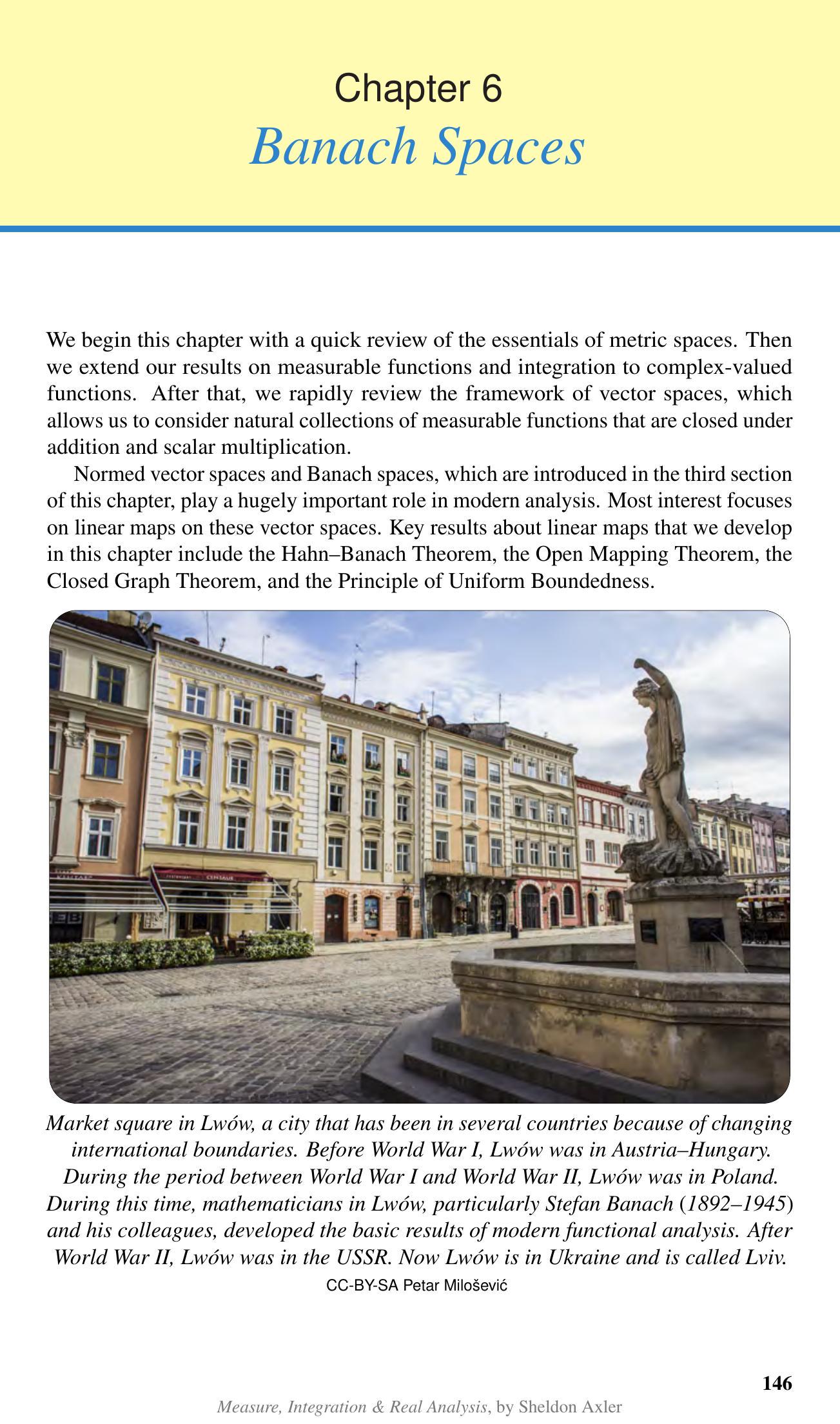 Chapter 6
Banach Spaces

We begin this chapter with a quick review of the essentials of metric spaces. Then we extend our results on measurable functions and integration to complex-valued functions. After that, we rapidly review the framework of vector spaces, which allows us to consider natural collections of measurable functions that are closed under addition and scalar multiplication.

Normed vector spaces and Banach spaces, which are introduced in the third section of this chapter, play a hugely important role in modern analysis. Most interest focuses on linear maps on these vector spaces. Key results about linear maps that we develop in this chapter include the Hahn–Banach Theorem, the Open Mapping Theorem, the Closed Graph Theorem, and the Principle of Uniform Boundedness.

Market square in Lwów, a city that has been in several countries because of changing international boundaries. Before World War I, Lwów was in Austria–Hungary. During the period between World War I and World War II, Lwów was in Poland. During this time, mathematicians in Lwów, particularly Stefan Banach (1892–1945) and his colleagues, developed the basic results of modern functional analysis. After World War II, Lwów was in the USSR. Now Lwów is in Ukraine and is called Lviv.

CC-BY-SA Petar Milošević

146

Measure, Integration & Real Analysis, by Sheldon Axler